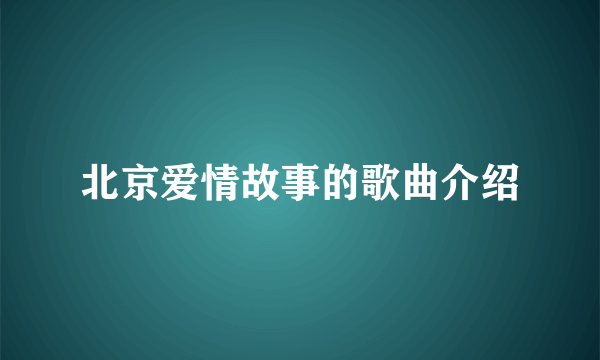 北京爱情故事的歌曲介绍